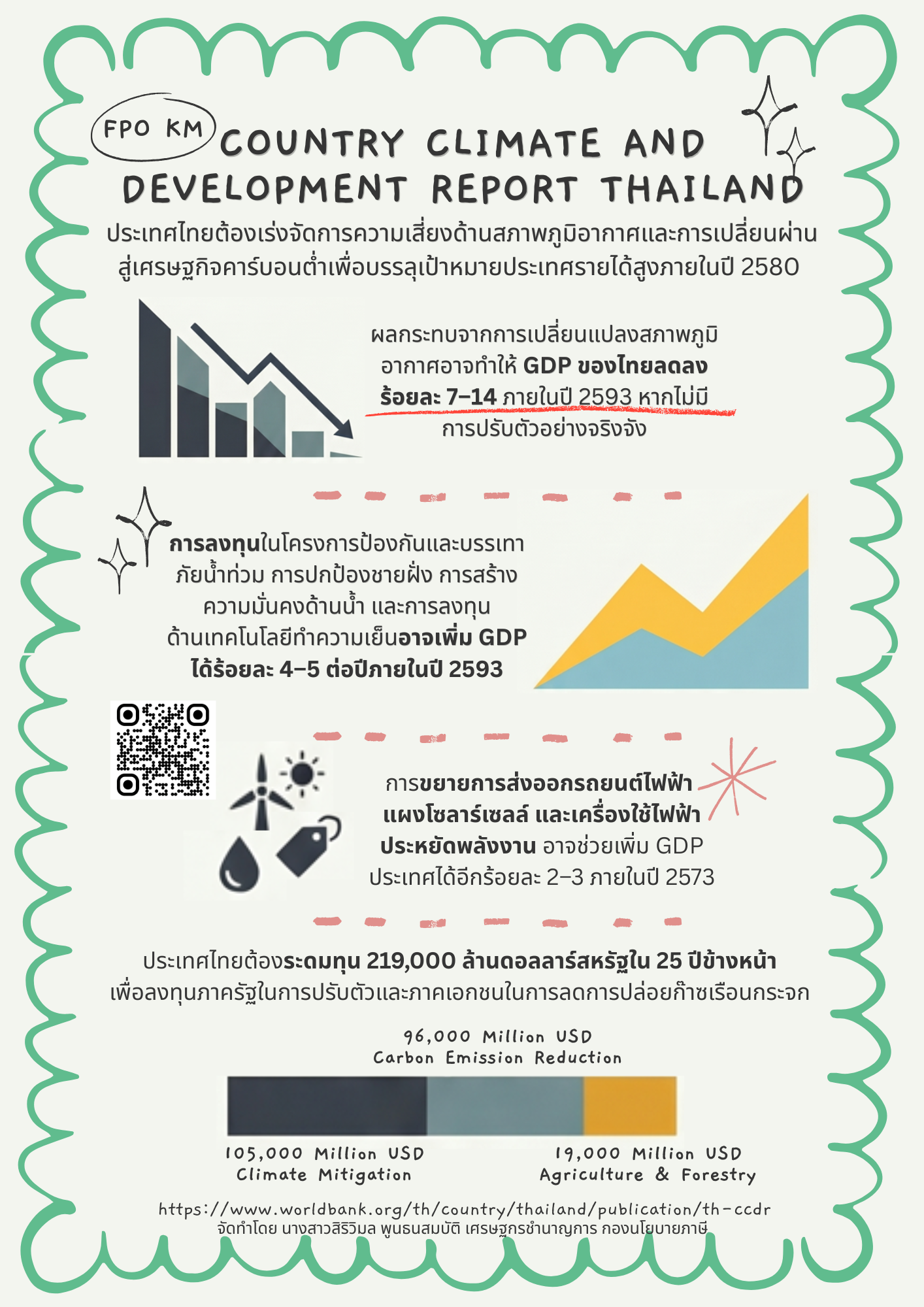 FPO KM

COUNTRY CLIMATE AND DEVELOPMENT REPORT THAILAND

ประเทศไทยต้องเร่งจัดการความเสี่ยงด้านสภาพภูมิอากาศและการเปลี่ยนผ่านสู่เศรษฐกิจคาร์บอนต่ำเพื่อบรรลุเป้าหมายประเทศรายได้สูงภายในปี 2580

ผลกระทบจากการเปลี่ยนแปลงสภาพภูมิอากาศอาจทำให้ GDP ของไทยลดลงร้อยละ 7–14 ภายในปี 2593 หากไม่มีการปรับตัวอย่างจริงจัง

การลงทุนในโครงการป้องกันและบรรเทาภัยน้ำท่วม การปกป้องชายฝั่ง การสร้างความมั่นคงด้านน้ำ และการลงทุนด้านเทคโนโลยีทำความเย็นอาจเพิ่ม GDP ได้ร้อยละ 4–5 ต่อปีภายในปี 2593

การขยายการส่งออกรถยนต์ไฟฟ้า แผงโซลาร์เซลล์ และเครื่องใช้ไฟฟ้าประหยัดพลังงาน อาจช่วยเพิ่ม GDP ประเทศได้อีกร้อยละ 2–3 ภายในปี 2573

ประเทศไทยต้องระดมทุน 219,000 ล้านดอลลาร์สหรัฐใน 25 ปีข้างหน้า เพื่อลงทุนภาครัฐในการปรับตัวและภาคเอกชนในการลดการปล่อยก๊าซเรือนกระจก

96,000 Million USD
Carbon Emission Reduction

105,000 Million USD
Climate Mitigation

19,000 Million USD
Agriculture & Forestry

https://www.worldbank.org/th/country/thailand/publication/th-ccdr
จัดทำโดย นางสาวสิริวิมล พูนธนสมบัติ เศรษฐกรชำนาญการ กองนโยบายภาษี